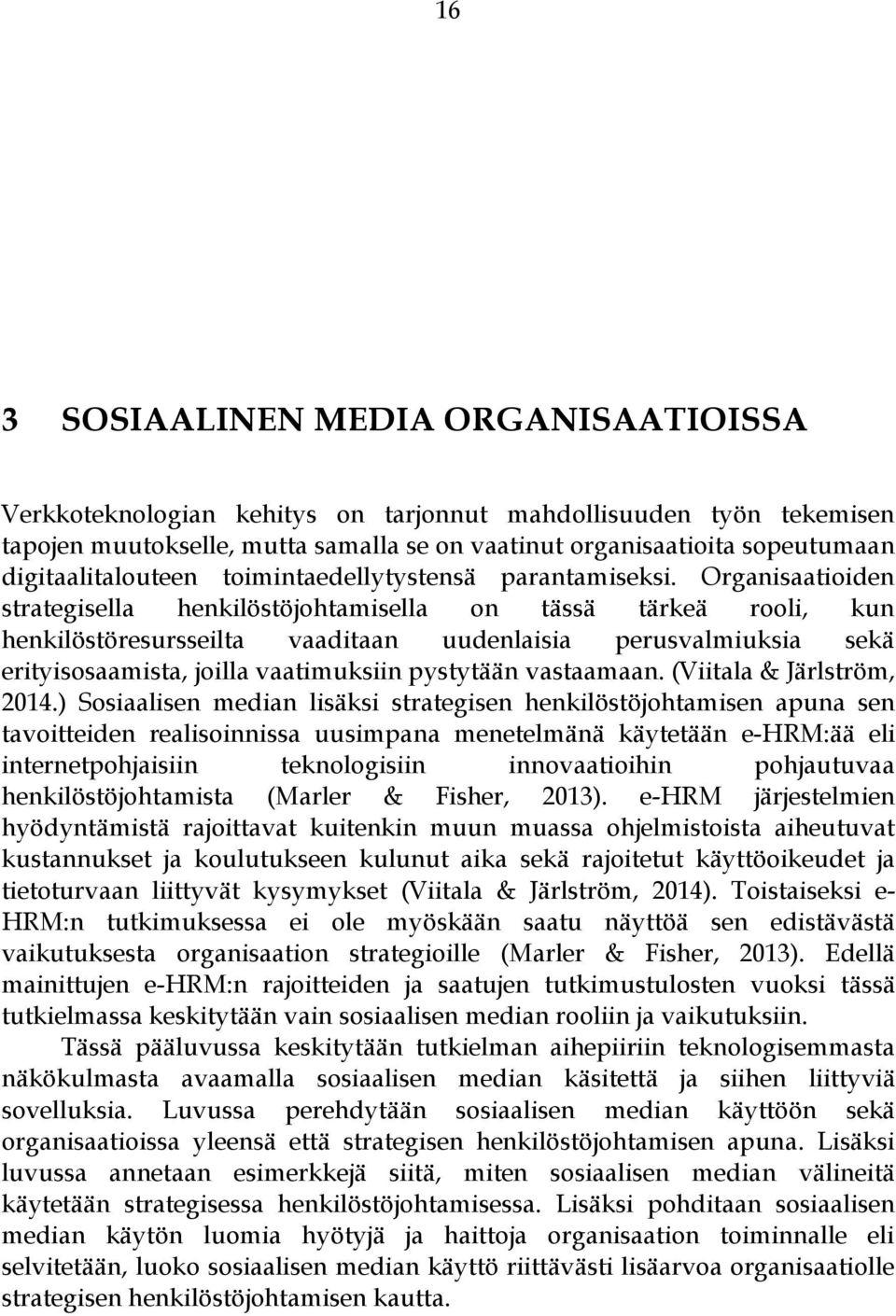 16

3 SOSIAALINEN MEDIA ORGANISAATIOISSA

Verkkoteknologian kehitys on tarjonnut mahdollisuuden työn tekemisen tapojen muutokselle, mutta samalla se on vaatinut organisaatioita sopeutumaan digitaalitalouteen toimintaedellytystensä parantamiseksi. Organisaatioiden strategisella henkilöstöjohtamisella on tässä tärkeä rooli, kun henkilöstöresursseilta vaaditaan uudenlaisia perusvalmiuksia sekä erityisosaamista, joilla vaatimuksiin pystytään vastaamaan. (Viitala & Järlström, 2014.) Sosiaalisen median lisäksi strategisen henkilöstöjohtamisen apuna sen tavoitteiden realisoinnissa uusimpana menetelmänä käytetään e-HRM:ää eli internetpohjaisiin teknologisiin innovaatioihin pohjautuvaa henkilöstöjohtamista (Marler & Fisher, 2013). e-HRM järjestelmien hyödyntämistä rajoittavat kuitenkin muun muassa ohjelmistoista aiheutuvat kustannukset ja koulutukseen kulunut aika sekä rajoitetut käyttöoikeudet ja tietoturvaan liittyvät kysymykset (Viitala & Järlström, 2014). Toistaiseksi e-HRM:n tutkimuksessa ei ole myöskään saatu näyttöä sen edistävästä vaikutuksesta organisaation strategioille (Marler & Fisher, 2013). Edellä mainittujen e-HRM:n rajoitteiden ja saatujen tutkimustulosten vuoksi tässä tutkielmassa keskitytään vain sosiaalisen median rooliin ja vaikutuksiin.

Tässä pääluvussa keskitytään tutkielman aihepiiriin teknologisemmasta näkökulmasta avaamalla sosiaalisen median käsitettä ja siihen liittyviä sovelluksia. Luvussa perehdytään sosiaalisen median käyttöön sekä organisaatioissa yleensä että strategisen henkilöstöjohtamisen apuna. Lisäksi luvussa annetaan esimerkkejä siitä, miten sosiaalisen median välineitä käytetään strategisessa henkilöstöjohtamisessa. Lisäksi pohditaan sosiaalisen median käytön luomia hyötyjä ja haittoja organisaation toiminnalle eli selvitetään, luoko sosiaalisen median käyttö riittävästi lisäarvoa organisaatiolle strategisen henkilöstöjohtamisen kautta.